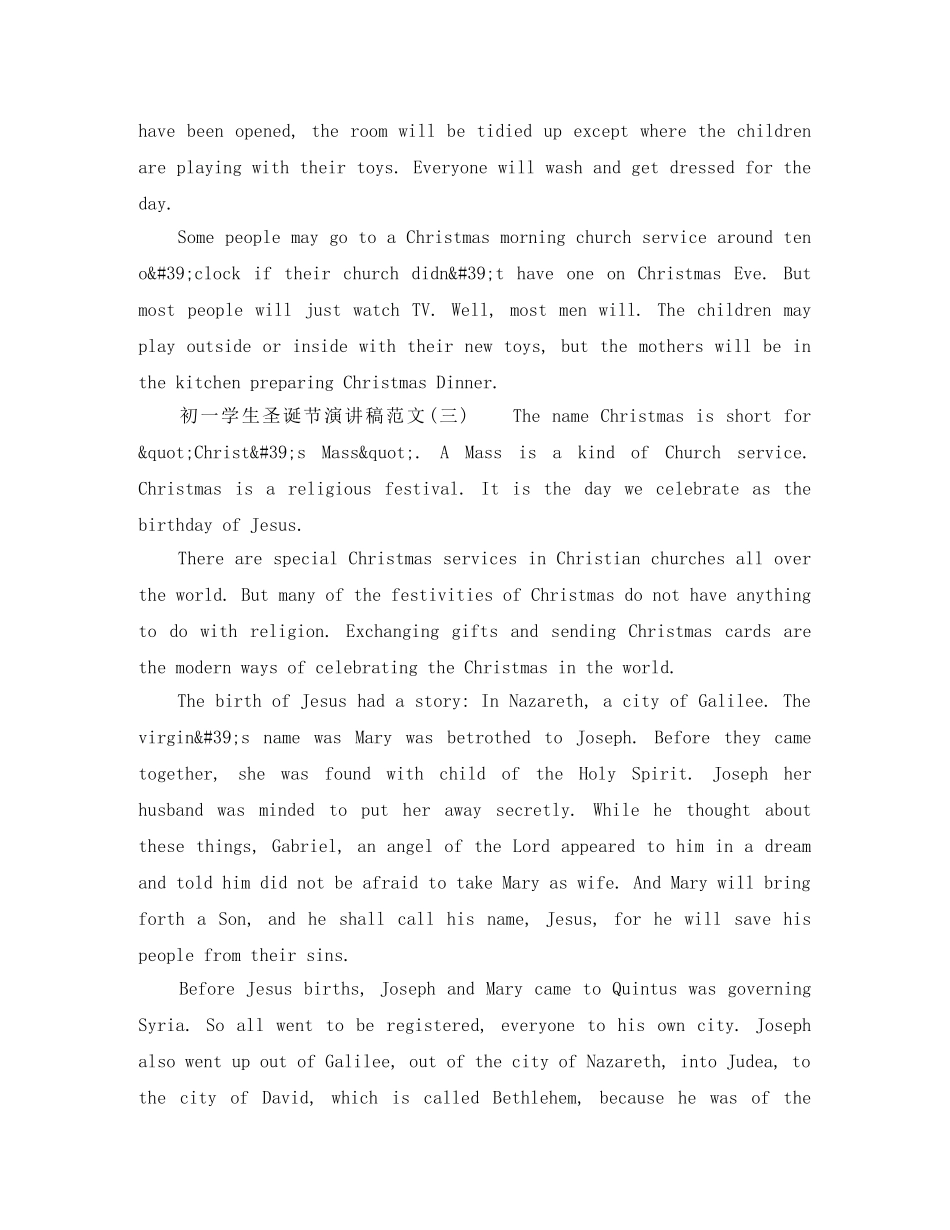 have been opened, the room will be tidied up except where the children are playing with their toys. Everyone will wash and get dressed for the day.

Some people may go to a Christmas morning church service around ten o&#39;clock if their church didn&#39;t have one on Christmas Eve. But most people will just watch TV. Well, most men will. The children may play outside or inside with their new toys, but the mothers will be in the kitchen preparing Christmas Dinner.

初一学生圣诞节演讲稿范文(三)　The name Christmas is short for &quot;Christ&#39;s Mass&quot;. A Mass is a kind of Church service. Christmas is a religious festival. It is the day we celebrate as the birthday of Jesus.

There are special Christmas services in Christian churches all over the world. But many of the festivities of Christmas do not have anything to do with religion. Exchanging gifts and sending Christmas cards are the modern ways of celebrating the Christmas in the world.

The birth of Jesus had a story: In Nazareth, a city of Galilee. The virgin&#39;s name was Mary was betrothed to Joseph. Before they came together, she was found with child of the Holy Spirit. Joseph her husband was minded to put her away secretly. While he thought about these things, Gabriel, an angel of the Lord appeared to him in a dream and told him did not be afraid to take Mary as wife. And Mary will bring forth a Son, and he shall call his name, Jesus, for he will save his people from their sins.

Before Jesus births, Joseph and Mary came to Quintus was governing Syria. So all went to be registered, everyone to his own city. Joseph also went up out of Galilee, out of the city of Nazareth, into Judea, to the city of David, which is called Bethlehem, because he was of the